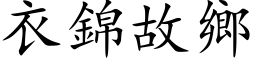 衣錦故鄉